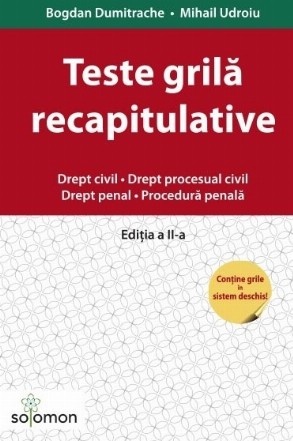 Bogdan Dumitrache • Mihail Udroiu

Teste grilă recapitulative

Drept civil • Drept procesual civil
Drept penal • Procedură penală

Ediția a II-a

Conține grile în sistem deschis!

solomon